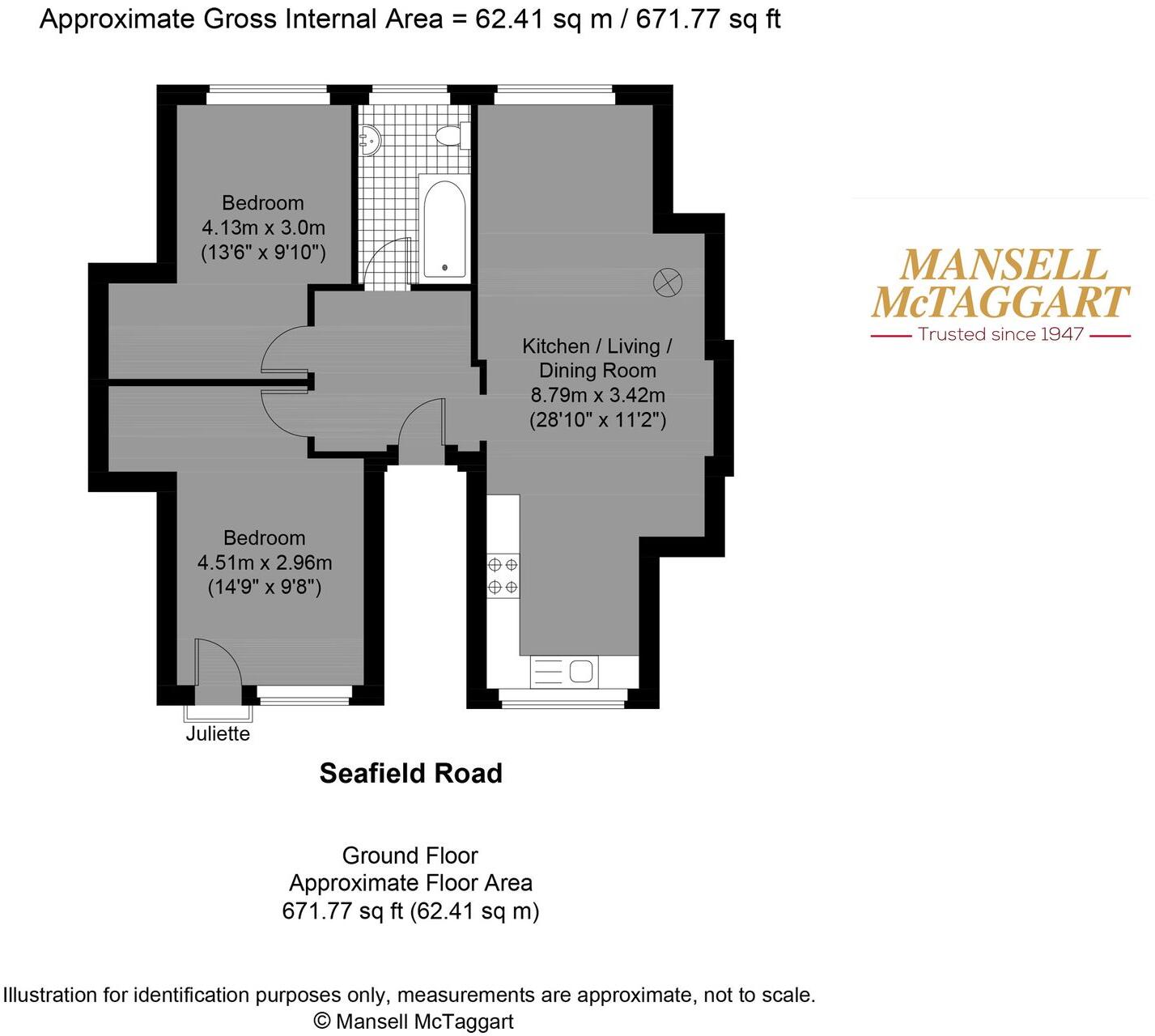 Approximate Gross Internal Area = 62.41 sq m / 671.77 sq ft

Bedroom
4.13m x 3.0m
(13'6" x 9'10")

Kitchen / Living / Dining Room
8.79m x 3.42m
(28'10" x 11'2")

Bedroom
4.51m x 2.96m
(14'9" x 9'8")

Juliette

MANSELL
McTAGGART
Trusted since 1947

Seafield Road

Ground Floor
Approximate Floor Area
671.77 sq ft (62.41 sq m)

Illustration for identification purposes only, measurements are approximate, not to scale.
© Mansell McTaggart